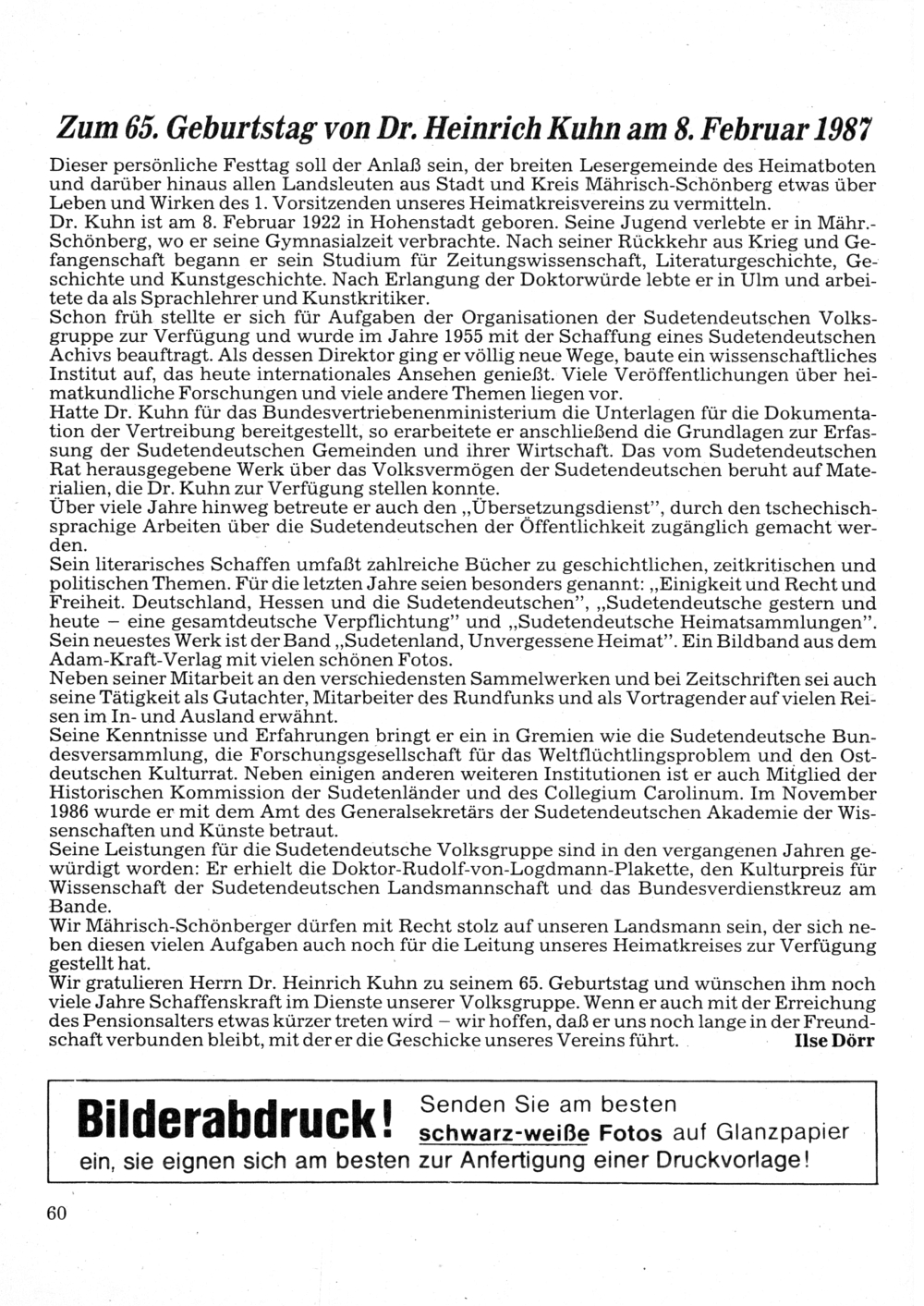 Zum 65. Geburtstag von Dr. Heinrich Kuhn am 8. Februar 1987

Dieser persönliche Festtag soll der Anlaß sein, der breiten Lesergemeinde des Heimatboten und darüber hinaus allen Landsleuten aus Stadt und Kreis Mährisch-Schönberg etwas über Leben und Wirken des 1. Vorsitzenden unseres Heimatkreisvereins zu vermitteln.
Dr. Kuhn ist am 8. Februar 1922 in Hohenstadt geboren. Seine Jugend verlebte er in Mähr.-Schönberg, wo er seine Gymnasialzeit verbrachte. Nach seiner Rückkehr aus Krieg und Gefangenschaft begann er sein Studium für Zeitungswissenschaft, Literaturgeschichte, Geschichte und Kunstgeschichte. Nach Erlangung der Doktorwürde lebte er in Ulm und arbeitete da als Sprachlehrer und Kunstkritiker.
Schon früh stellte er sich für Aufgaben der Organisationen der Sudetendeutschen Volksgruppe zur Verfügung und wurde im Jahre 1955 mit der Schaffung eines Sudetendeutschen Achivs beauftragt. Als dessen Direktor ging er völlig neue Wege, baute ein wissenschaftliches Institut auf, das heute internationales Ansehen genießt. Viele Veröffentlichungen über heimatkundliche Forschungen und viele andere Themen liegen vor.
Hatte Dr. Kuhn für das Bundesvertriebenenministerium die Unterlagen für die Dokumentation der Vertreibung bereitgestellt, so erarbeitete er anschließend die Grundlagen zur Erfassung der Sudetendeutschen Gemeinden und ihrer Wirtschaft. Das vom Sudetendeutschen Rat herausgegebene Werk über das Volksvermögen der Sudetendeutschen beruht auf Materialien, die Dr. Kuhn zur Verfügung stellen konnte.
Über viele Jahre hinweg betreute er auch den „Übersetzungsdienst", durch den tschechischsprachige Arbeiten über die Sudetendeutschen der Öffentlichkeit zugänglich gemacht werden.
Sein literarisches Schaffen umfaßt zahlreiche Bücher zu geschichtlichen, zeitkritischen und politischen Themen. Für die letzten Jahre seien besonders genannt: „Einigkeit und Recht und Freiheit. Deutschland, Hessen und die Sudetendeutschen", „Sudetendeutsche gestern und heute – eine gesamtdeutsche Verpflichtung" und „Sudetendeutsche Heimatsammlungen". Sein neuestes Werk ist der Band „Sudetenland, Unvergessene Heimat". Ein Bildband aus dem Adam-Kraft-Verlag mit vielen schönen Fotos.
Neben seiner Mitarbeit an den verschiedensten Sammelwerken und bei Zeitschriften sei auch seine Tätigkeit als Gutachter, Mitarbeiter des Rundfunks und als Vortragender auf vielen Reisen im In- und Ausland erwähnt.
Seine Kenntnisse und Erfahrungen bringt er ein in Gremien wie die Sudetendeutsche Bundesversammlung, die Forschungsgesellschaft für das Weltflüchtlingsproblem und den Ostdeutschen Kulturrat. Neben einigen anderen weiteren Institutionen ist er auch Mitglied der Historischen Kommission der Sudetenländer und des Collegium Carolinum. Im November 1986 wurde er mit dem Amt des Generalsekretärs der Sudetendeutschen Akademie der Wissenschaften und Künste betraut.
Seine Leistungen für die Sudetendeutsche Volksgruppe sind in den vergangenen Jahren gewürdigt worden: Er erhielt die Doktor-Rudolf-von-Logdmann-Plakette, den Kulturpreis für Wissenschaft der Sudetendeutschen Landsmannschaft und das Bundesverdienstkreuz am Bande.
Wir Mährisch-Schönberger dürfen mit Recht stolz auf unseren Landsmann sein, der sich neben diesen vielen Aufgaben auch noch für die Leitung unseres Heimatkreises zur Verfügung gestellt hat.
Wir gratulieren Herrn Dr. Heinrich Kuhn zu seinem 65. Geburtstag und wünschen ihm noch viele Jahre Schaffenskraft im Dienste unserer Volksgruppe. Wenn er auch mit der Erreichung des Pensionsalters etwas kürzer treten wird – wir hoffen, daß er uns noch lange in der Freundschaft verbunden bleibt, mit der er die Geschicke unseres Vereins führt. Ilse Dörr

Bilderabdruck! Senden Sie am besten schwarz-weiße Fotos auf Glanzpapier ein, sie eignen sich am besten zur Anfertigung einer Druckvorlage!

60